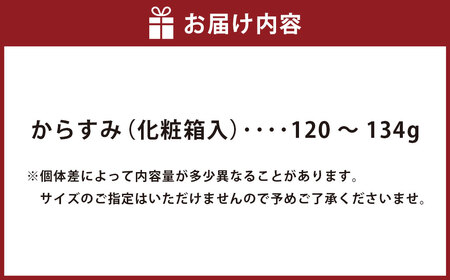 お届け内容

からすみ（化粧箱入）・・・・120 ～ 134g

※個体差によって内容量が多少異なることがあります。
サイズのご指定はいただけませんので予めご了承くださいませ。